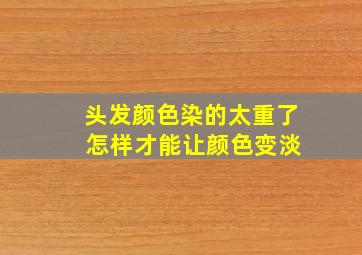 头发颜色染的太重了
怎样才能让颜色变淡